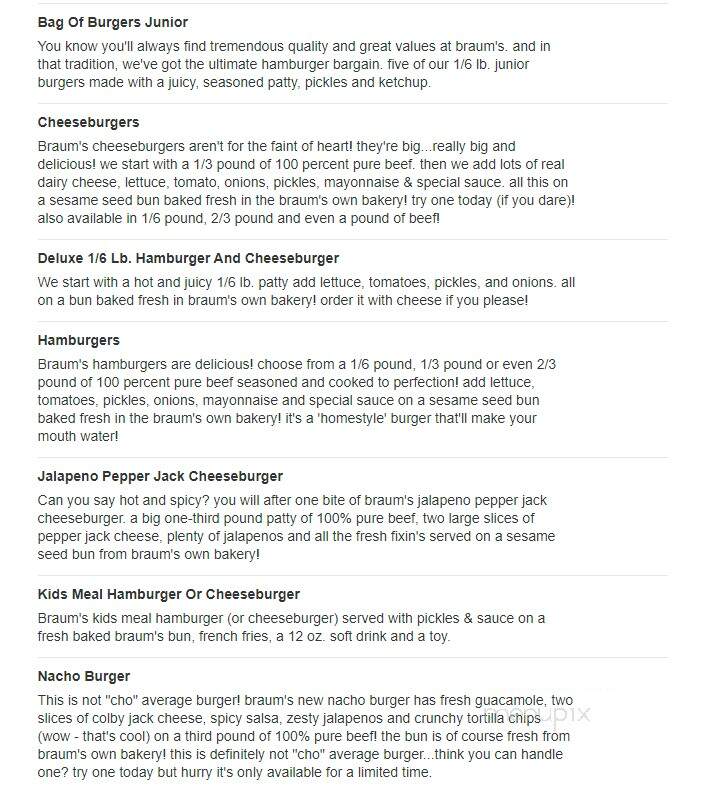 Bag Of Burgers Junior

You know you'll always find tremendous quality and great values at braum's. and in that tradition, we've got the ultimate hamburger bargain. five of our 1/6 lb. junior burgers made with a juicy, seasoned patty, pickles and ketchup.

Cheeseburgers

Braum's cheeseburgers aren't for the faint of heart! they're big...really big and delicious! we start with a 1/3 pound of 100 percent pure beef. then we add lots of real dairy cheese, lettuce, tomato, onions, pickles, mayonnaise & special sauce. all this on a sesame seed bun baked fresh in the braum's own bakery! try one today (if you dare)! also available in 1/6 pound, 2/3 pound and even a pound of beef!

Deluxe 1/6 Lb. Hamburger And Cheeseburger

We start with a hot and juicy 1/6 lb. patty add lettuce, tomatoes, pickles, and onions. all on a bun baked fresh in braum's own bakery! order it with cheese if you please!

Hamburgers

Braum's hamburgers are delicious! choose from a 1/6 pound, 1/3 pound or even 2/3 pound of 100 percent pure beef seasoned and cooked to perfection! add lettuce, tomatoes, pickles, onions, mayonnaise and special sauce on a sesame seed bun baked fresh in the braum's own bakery! it's a 'homestyle' burger that'll make your mouth water!

Jalapeno Pepper Jack Cheeseburger

Can you say hot and spicy? you will after one bite of braum's jalapeno pepper jack cheeseburger. a big one-third pound patty of 100% pure beef, two large slices of pepper jack cheese, plenty of jalapenos and all the fresh fixin's served on a sesame seed bun from braum's own bakery!

Kids Meal Hamburger Or Cheeseburger

Braum's kids meal hamburger (or cheeseburger) served with pickles & sauce on a fresh baked braum's bun, french fries, a 12 oz. soft drink and a toy.

Nacho Burger

This is not "cho" average burger! braum's new nacho burger has fresh guacamole, two slices of colby jack cheese, spicy salsa, zesty jalapenos and crunchy tortilla chips (wow - that's cool) on a third pound of 100% pure beef! the bun is of course fresh from braum's own bakery! this is definitely not "cho" average burger...think you can handle one? try one today but hurry it's only available for a limited time.

menupix